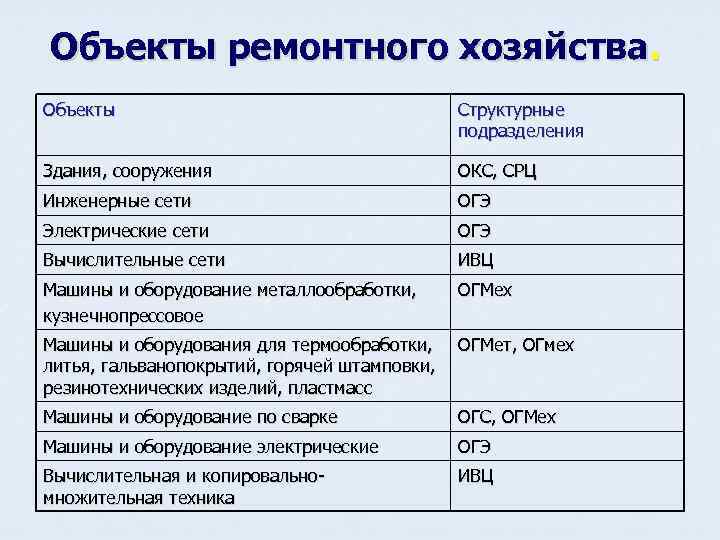 Объекты ремонтного хозяйства.

| Объекты | Структурные подразделения |
|---|---|
| Здания, сооружения | ОКС, СРЦ |
| Инженерные сети | ОГЭ |
| Электрические сети | ОГЭ |
| Вычислительные сети | ИВЦ |
| Машины и оборудование металлообработки, кузнечнопрессовое | ОГМех |
| Машины и оборудования для термообработки, литья, гальванопокрытий, горячей штамповки, резинотехнических изделий, пластмасс | ОГМет, ОГмех |
| Машины и оборудование по сварке | ОГС, ОГМех |
| Машины и оборудование электрические | ОГЭ |
| Вычислительная и копировально-множительная техника | ИВЦ |